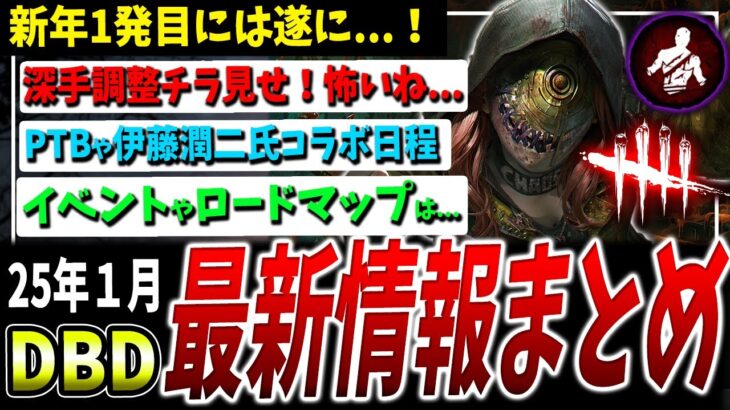 新年1発目には遂に…！

深手調整チラ見せ！怖いね…

PTBや伊藤潤二氏コラボ日程

イベントやロードマップは…

25年1月

DBD

最新情報まとめ